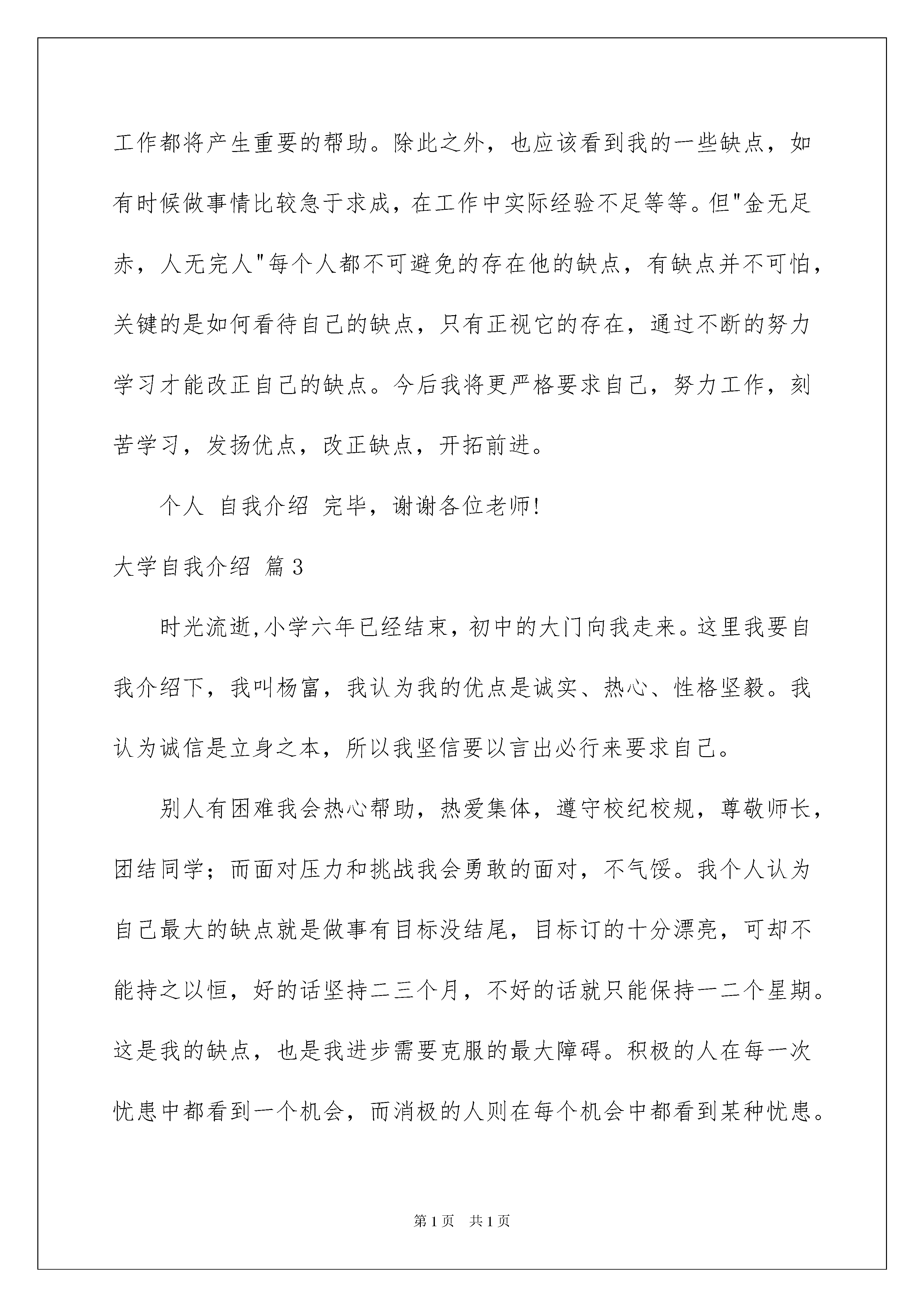 工作都将产生重要的帮助。除此之外，也应该看到我的一些缺点，如有时候做事情比较急于求成，在工作中实际经验不足等等。但"金无足赤，人无完人"每个人都不可避免的存在他的缺点，有缺点并不可怕，关键的是如何看待自己的缺点，只有正视它的存在，通过不断的努力学习才能改正自己的缺点。今后我将更严格要求自己，努力工作，刻苦学习，发扬优点，改正缺点，开拓前进。

个人 自我介绍 完毕，谢谢各位老师!

大学自我介绍 篇3

时光流逝,小学六年已经结束，初中的大门向我走来。这里我要自我介绍下，我叫杨富，我认为我的优点是诚实、热心、性格坚毅。我认为诚信是立身之本，所以我坚信要以言出必行来要求自己。

别人有困难我会热心帮助，热爱集体，遵守校纪校规，尊敬师长，团结同学；而面对压力和挑战我会勇敢的面对，不气馁。我个人认为自己最大的缺点就是做事有目标没结尾，目标订的十分漂亮，可却不能持之以恒，好的话坚持二三个月，不好的话就只能保持一二个星期。这是我的缺点，也是我进步需要克服的最大障碍。积极的人在每一次忧患中都看到一个机会，而消极的人则在每个机会中都看到某种忧患。

第1页 共1页